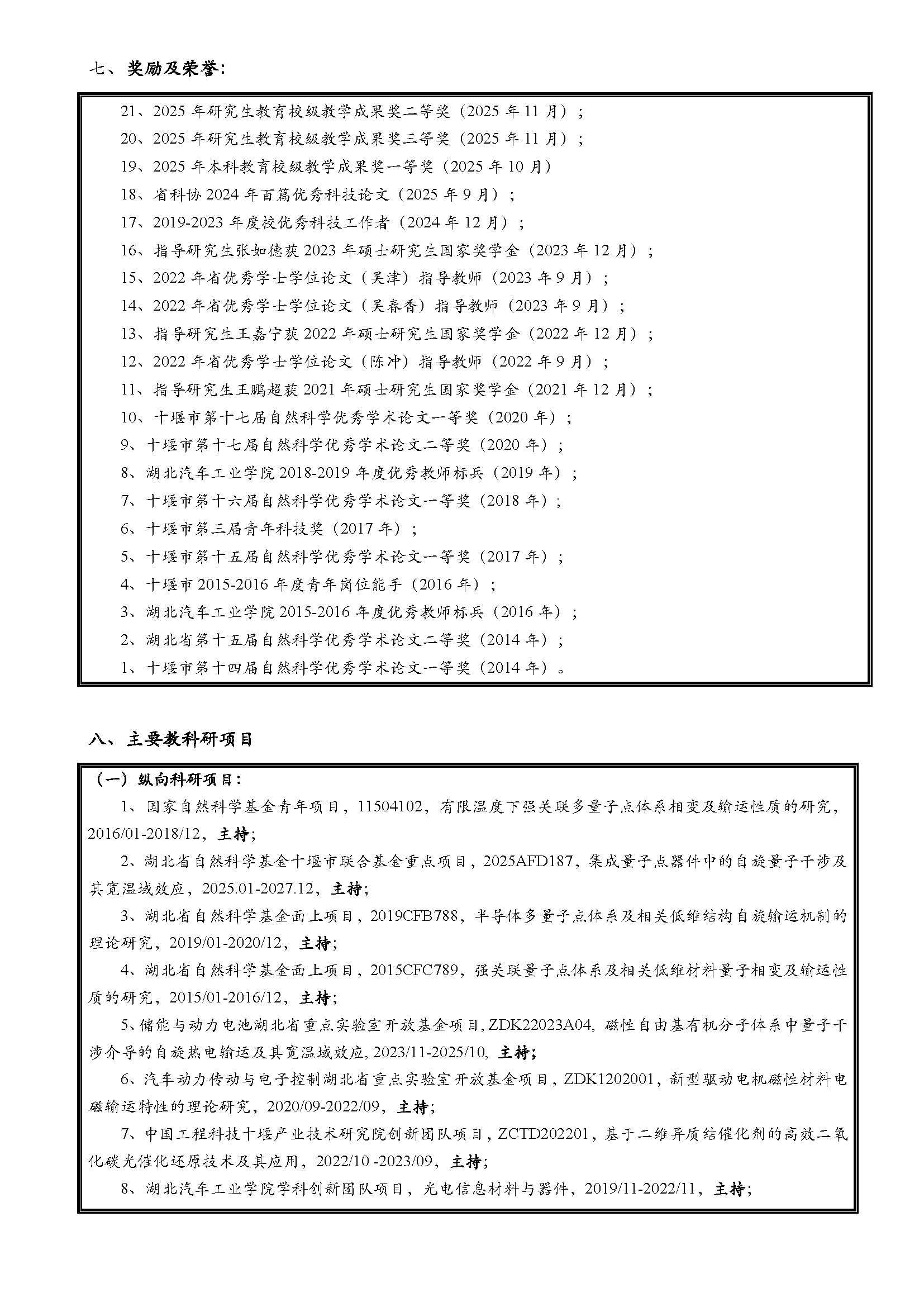 七、奖励及荣誉:

21、2025 年研究生教育校级教学成果奖二等奖（2025 年 11 月）;

20、2025 年研究生教育校级教学成果奖三等奖（2025 年 11 月）;

19、2025 年本科教育校级教学成果奖一等奖（2025 年 10 月）

18、省科协 2024 年百篇优秀科技论文（2025 年 9 月）;

17、2019-2023 年度校优秀科技工作者（2024 年 12 月）;

16、指导研究生张如德获 2023 年硕士研究生国家奖学金（2023 年 12 月）;

15、2022 年省优秀学士学位论文（吴津）指导教师（2023 年 9 月）;

14、2022 年省优秀学士学位论文（吴春香）指导教师（2023 年 9 月）;

13、指导研究生王嘉宁获 2022 年硕士研究生国家奖学金（2022 年 12 月）;

12、2022 年省优秀学士学位论文（陈冲）指导教师（2022 年 9 月）;

11、指导研究生王鹏超获 2021 年硕士研究生国家奖学金（2021 年 12 月）;

10、十堰市第十七届自然科学优秀学术论文一等奖（2020 年）;

9、十堰市第十七届自然科学优秀学术论文二等奖（2020 年）;

8、湖北汽车工业学院 2018-2019 年度优秀教师标兵（2019 年）;

7、十堰市第十六届自然科学优秀学术论文一等奖（2018 年）;

6、十堰市第三届青年科技奖（2017 年）;

5、十堰市第十五届自然科学优秀学术论文一等奖（2017 年）;

4、十堰市 2015-2016 年度青年岗位能手（2016 年）;

3、湖北汽车工业学院 2015-2016 年度优秀教师标兵（2016 年）;

2、湖北省第十五届自然科学优秀学术论文二等奖（2014 年）;

1、十堰市第十四届自然科学优秀学术论文一等奖（2014 年）。

八、主要教科研项目

（一）纵向科研项目:

1、国家自然科学基金青年项目，11504102，有限温度下强关联多量子点体系相变及输运性质的研究，2016/01-2018/12，主持;

2、湖北省自然科学基金十堰市联合基金重点项目，2025AFD187，集成量子点器件中的自旋量子干涉及其宽温域效应，2025.01-2027.12，主持;

3、湖北省自然科学基金面上项目，2019CFB788，半导体多量子点体系及相关低维结构自旋输运机制的理论研究，2019/01-2020/12，主持;

4、湖北省自然科学基金面上项目，2015CFC789，强关联量子点体系及相关低维材料量子相变及输运性质的研究，2015/01-2016/12，主持;

5、储能与动力电池湖北省重点实验室开放基金项目, ZDK22023A04, 磁性自由基有机分子体系中量子干涉介导的自旋热电输运及其宽温域效应, 2023/11-2025/10, 主持;

6、汽车动力传动与电子控制湖北省重点实验室开放基金项目，ZDK1202001，新型驱动电机磁性材料电磁输运特性的理论研究，2020/09-2022/09，主持;

7、中国工程科技十堰产业技术研究院创新团队项目，ZCTD202201，基于二维异质结催化剂的高效二氧化碳光催化还原技术及其应用，2022/10 -2023/09，主持;

8、湖北汽车工业学院学科创新团队项目，光电信息材料与器件，2019/11-2022/11，主持;